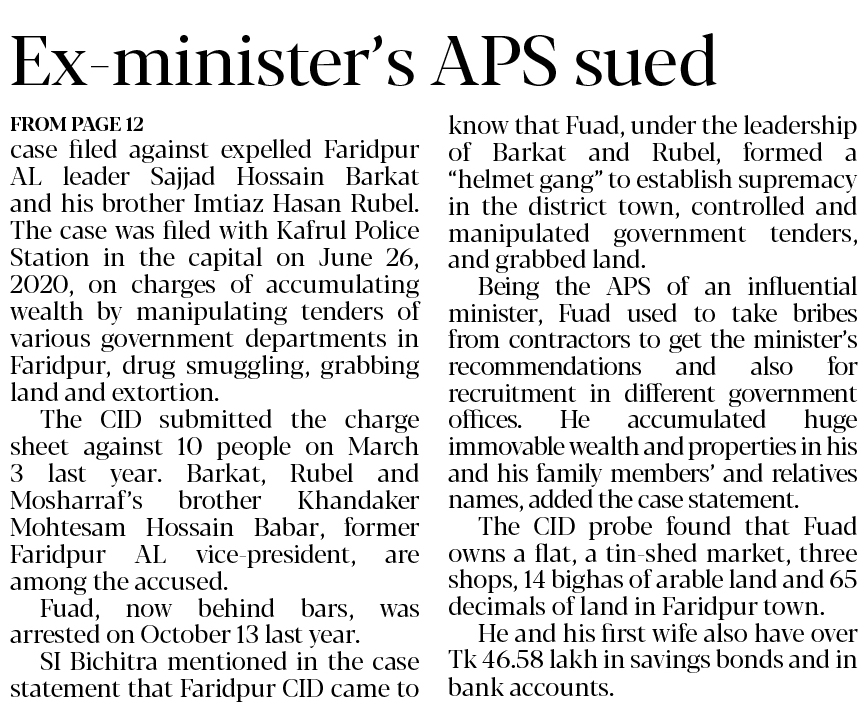 Ex-minister's APS sued

FROM PAGE 12
case filed against expelled Faridpur AL leader Sajjad Hossain Barkat and his brother Imtiaz Hasan Rubel. The case was filed with Kafrul Police Station in the capital on June 26, 2020, on charges of accumulating wealth by manipulating tenders of various government departments in Faridpur, drug smuggling, grabbing land and extortion.

The CID submitted the charge sheet against 10 people on March 3 last year. Barkat, Rubel and Mosharraf's brother Khandaker Mohtesam Hossain Babar, former Faridpur AL vice-president, are among the accused.

Fuad, now behind bars, was arrested on October 13 last year.

SI Bichitra mentioned in the case statement that Faridpur CID came to know that Fuad, under the leadership of Barkat and Rubel, formed a "helmet gang" to establish supremacy in the district town, controlled and manipulated government tenders, and grabbed land.

Being the APS of an influential minister, Fuad used to take bribes from contractors to get the minister's recommendations and also for recruitment in different government offices. He accumulated huge immovable wealth and properties in his and his family members' and relatives names, added the case statement.

The CID probe found that Fuad owns a flat, a tin-shed market, three shops, 14 bighas of arable land and 65 decimals of land in Faridpur town.

He and his first wife also have over Tk 46.58 lakh in savings bonds and in bank accounts.